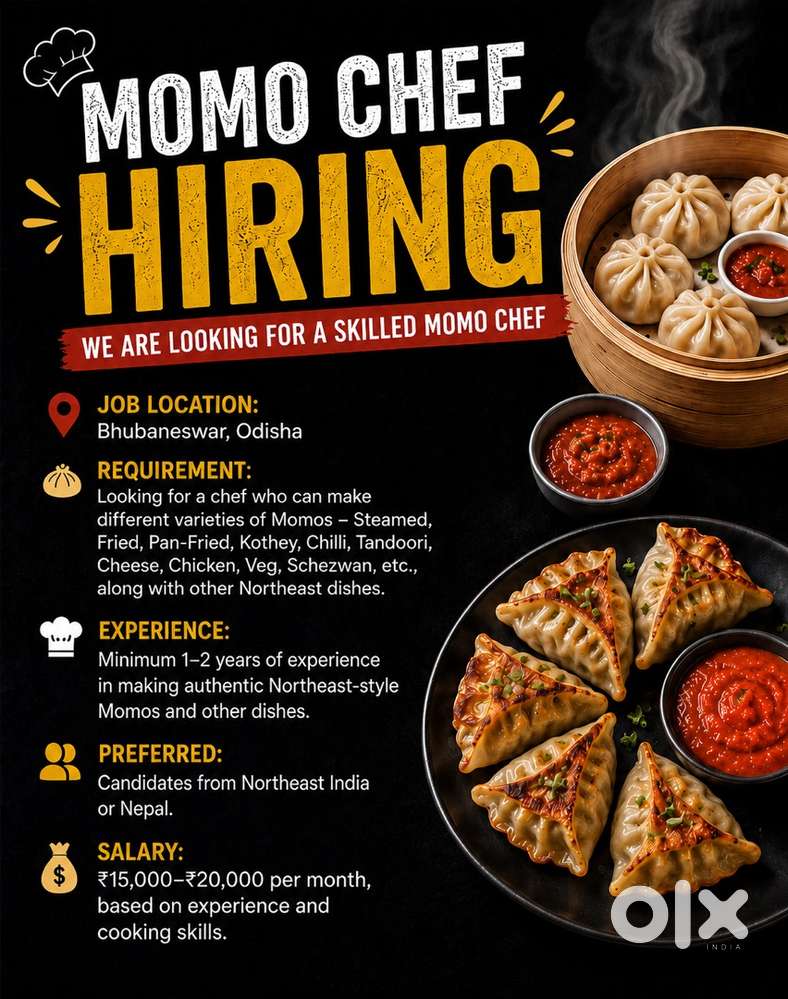 MOMO CHEF
HIRING

WE ARE LOOKING FOR A SKILLED MOMO CHEF

JOB LOCATION:
Bhubaneswar, Odisha

REQUIREMENT:
Looking for a chef who can make different varieties of Momos – Steamed, Fried, Pan-Fried, Kothey, Chilli, Tandoori, Cheese, Chicken, Veg, Schezwan, etc., along with other Northeast dishes.

EXPERIENCE:
Minimum 1–2 years of experience in making authentic Northeast-style Momos and other dishes.

PREFERRED:
Candidates from Northeast India or Nepal.

SALARY:
₹15,000–₹20,000 per month, based on experience and cooking skills.

OLX
INDIA